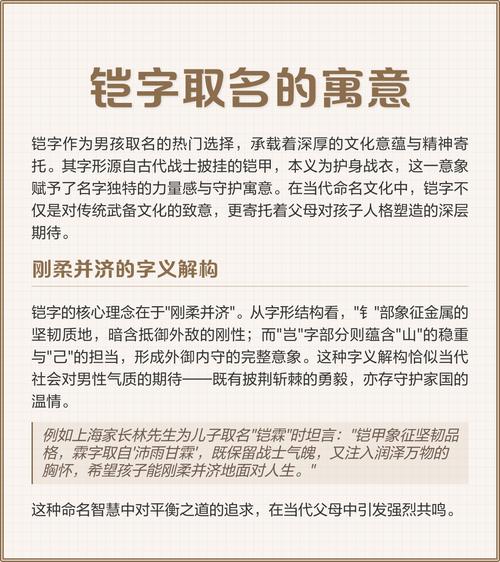 铠字取名的寓意

铠字作为男孩取名的热门选择，承载着深厚的文化意蕴与精神寄托。其字形源自古代战士披挂的铠甲，本义为护身战衣，这一意象赋予了名字独特的力量感与守护寓意。在当代命名文化中，铠字不仅是对传统武备文化的致意，更寄托着父母对孩子人格塑造的深层期待。

刚柔并济的字义解构

铠字的核心理念在于"刚柔并济"。从字形结构看，"钅"部象征金属的坚韧质地，暗含抵御外敌的刚性；而"岂"字部分则蕴含"山"的稳重与"己"的担当，形成外御内守的完整意象。这种字义解构恰似当代社会对男性气质的期待——既有披荆斩棘的勇毅，亦存守护家国的温情。

例如上海家长林先生为儿子取名"铠霖"时坦言："铠甲象征坚韧品格，霖字取自'沛雨甘霖'，既保留战士气魄，又注入润泽万物的胸怀，希望孩子能刚柔并济地面对人生。"

这种命名智慧中对平衡之道的追求，在当代父母中引发强烈共鸣。